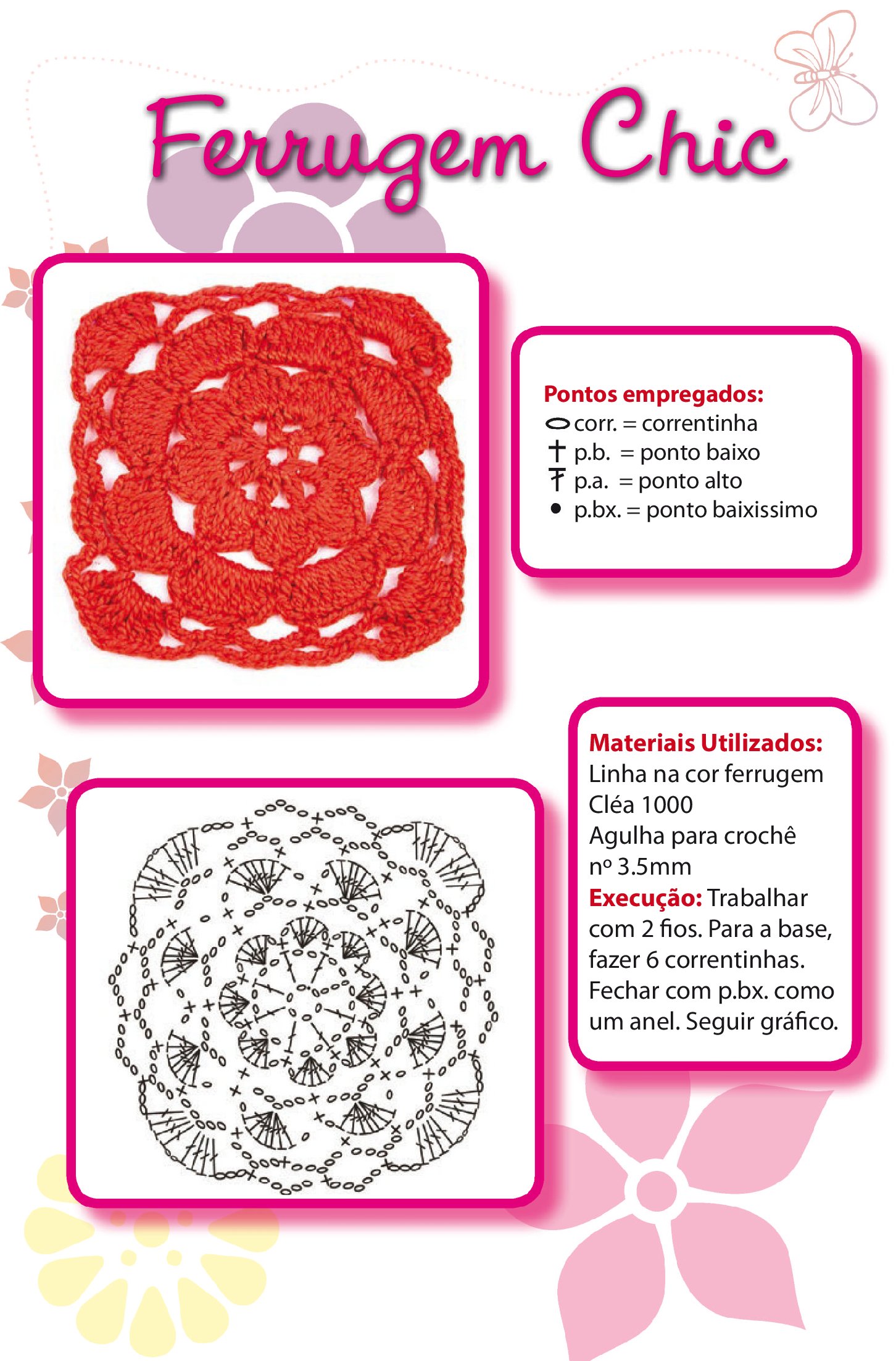 Ferrugem Chic

Pontos empregados:
corr. = correntinha
p.b. = ponto baixo
p.a. = ponto alto
p.bx. = ponto baixissimo

Materiais Utilizados:
Linha na cor ferrugem Cléa 1000
Agulha para crochê nº 3.5mm
Execução: Trabalhar com 2 fios. Para a base, fazer 6 correntinhas. Fechar com p.bx. como um anel. Seguir gráfico.